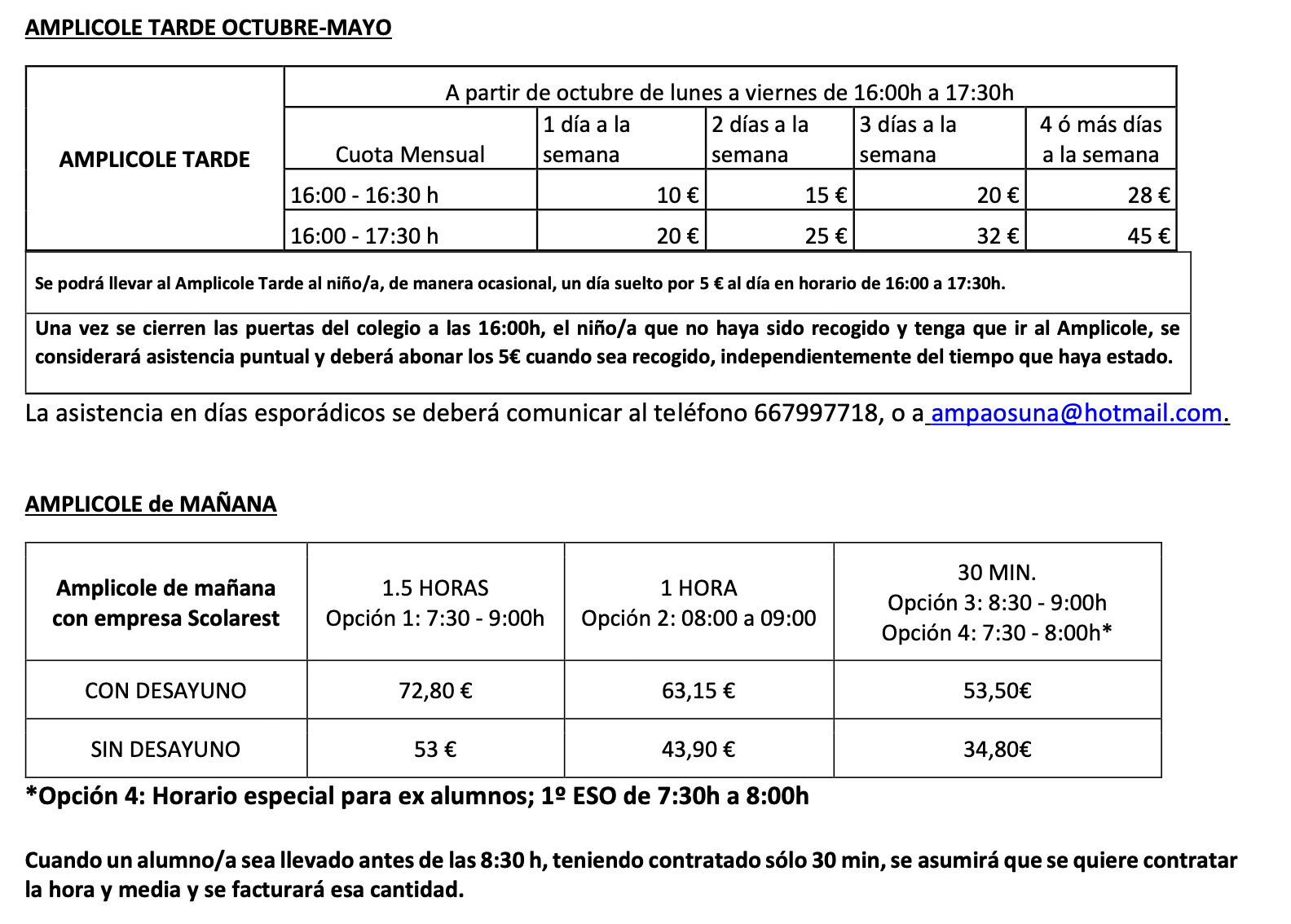 AMPLICOLE TARDE OCTUBRE-MAYO

| AMPLICOLE TARDE | A partir de octubre de lunes a viernes de 16:00h a 17:30h | | | | |
|---|---|---|---|---|---|
| | Cuota Mensual | 1 día a la semana | 2 días a la semana | 3 días a la semana | 4 ó más días a la semana |
| | 16:00 - 16:30 h | 10 € | 15 € | 20 € | 28 € |
| | 16:00 - 17:30 h | 20 € | 25 € | 32 € | 45 € |

Se podrá llevar al Amplicole Tarde al niño/a, de manera ocasional, un día suelto por 5 € al día en horario de 16:00 a 17:30h.

Una vez se cierren las puertas del colegio a las 16:00h, el niño/a que no haya sido recogido y tenga que ir al Amplicole, se considerará asistencia puntual y deberá abonar los 5€ cuando sea recogido, independientemente del tiempo que haya estado.

La asistencia en días esporádicos se deberá comunicar al teléfono 667997718, o a ampaosuna@hotmail.com.

AMPLICOLE de MAÑANA

| Amplicole de mañana con empresa Scolarest | 1.5 HORAS Opción 1: 7:30 - 9:00h | 1 HORA Opción 2: 08:00 a 09:00 | 30 MIN. Opción 3: 8:30 - 9:00h Opción 4: 7:30 - 8:00h* |
|---|---|---|---|
| CON DESAYUNO | 72,80 € | 63,15 € | 53,50€ |
| SIN DESAYUNO | 53 € | 43,90 € | 34,80€ |

*Opción 4: Horario especial para ex alumnos; 1º ESO de 7:30h a 8:00h

Cuando un alumno/a sea llevado antes de las 8:30 h, teniendo contratado sólo 30 min, se asumirá que se quiere contratar la hora y media y se facturará esa cantidad.